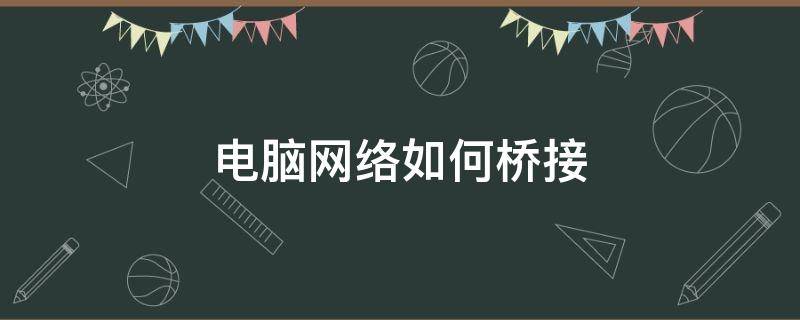 电脑网络如何桥接